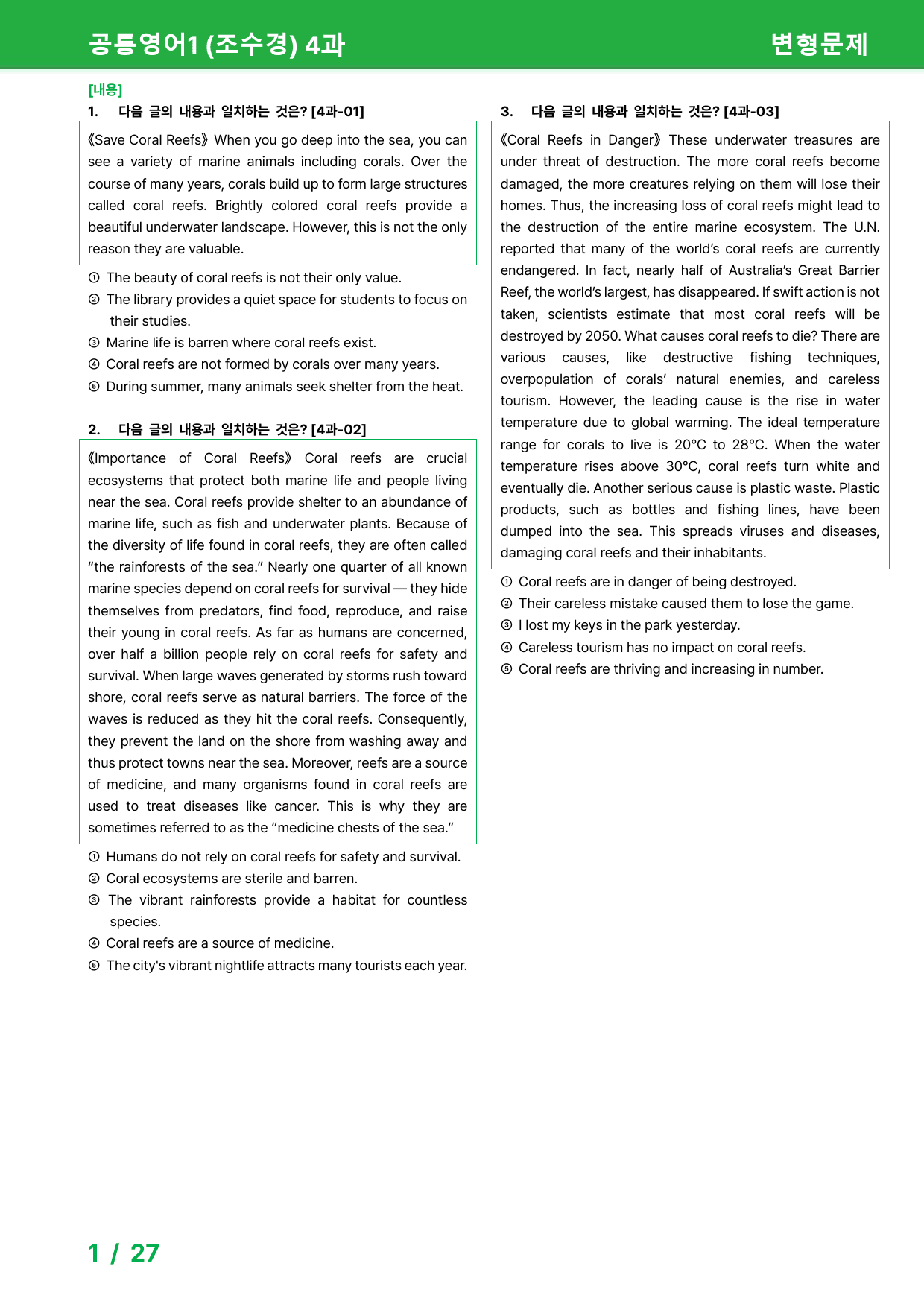 공통영어1 (조수경) 4과

변형문제

[내용]

1. 다음 글의 내용과 일치하는 것은? [4과-01]

《Save Coral Reefs》 When you go deep into the sea, you can see a variety of marine animals including corals. Over the course of many years, corals build up to form large structures called coral reefs. Brightly colored coral reefs provide a beautiful underwater landscape. However, this is not the only reason they are valuable.

① The beauty of coral reefs is not their only value.
② The library provides a quiet space for students to focus on their studies.
③ Marine life is barren where coral reefs exist.
④ Coral reefs are not formed by corals over many years.
⑤ During summer, many animals seek shelter from the heat.

2. 다음 글의 내용과 일치하는 것은? [4과-02]

《Importance of Coral Reefs》 Coral reefs are crucial ecosystems that protect both marine life and people living near the sea. Coral reefs provide shelter to an abundance of marine life, such as fish and underwater plants. Because of the diversity of life found in coral reefs, they are often called "the rainforests of the sea." Nearly one quarter of all known marine species depend on coral reefs for survival — they hide themselves from predators, find food, reproduce, and raise their young in coral reefs. As far as humans are concerned, over half a billion people rely on coral reefs for safety and survival. When large waves generated by storms rush toward shore, coral reefs serve as natural barriers. The force of the waves is reduced as they hit the coral reefs. Consequently, they prevent the land on the shore from washing away and thus protect towns near the sea. Moreover, reefs are a source of medicine, and many organisms found in coral reefs are used to treat diseases like cancer. This is why they are sometimes referred to as the "medicine chests of the sea."

① Humans do not rely on coral reefs for safety and survival.
② Coral ecosystems are sterile and barren.
③ The vibrant rainforests provide a habitat for countless species.
④ Coral reefs are a source of medicine.
⑤ The city's vibrant nightlife attracts many tourists each year.

3. 다음 글의 내용과 일치하는 것은? [4과-03]

《Coral Reefs in Danger》 These underwater treasures are under threat of destruction. The more coral reefs become damaged, the more creatures relying on them will lose their homes. Thus, the increasing loss of coral reefs might lead to the destruction of the entire marine ecosystem. The U.N. reported that many of the world's coral reefs are currently endangered. In fact, nearly half of Australia's Great Barrier Reef, the world's largest, has disappeared. If swift action is not taken, scientists estimate that most coral reefs will be destroyed by 2050. What causes coral reefs to die? There are various causes, like destructive fishing techniques, overpopulation of corals' natural enemies, and careless tourism. However, the leading cause is the rise in water temperature due to global warming. The ideal temperature range for corals to live is 20°C to 28°C. When the water temperature rises above 30°C, coral reefs turn white and eventually die. Another serious cause is plastic waste. Plastic products, such as bottles and fishing lines, have been dumped into the sea. This spreads viruses and diseases, damaging coral reefs and their inhabitants.

① Coral reefs are in danger of being destroyed.
② Their careless mistake caused them to lose the game.
③ I lost my keys in the park yesterday.
④ Careless tourism has no impact on coral reefs.
⑤ Coral reefs are thriving and increasing in number.

1 / 27